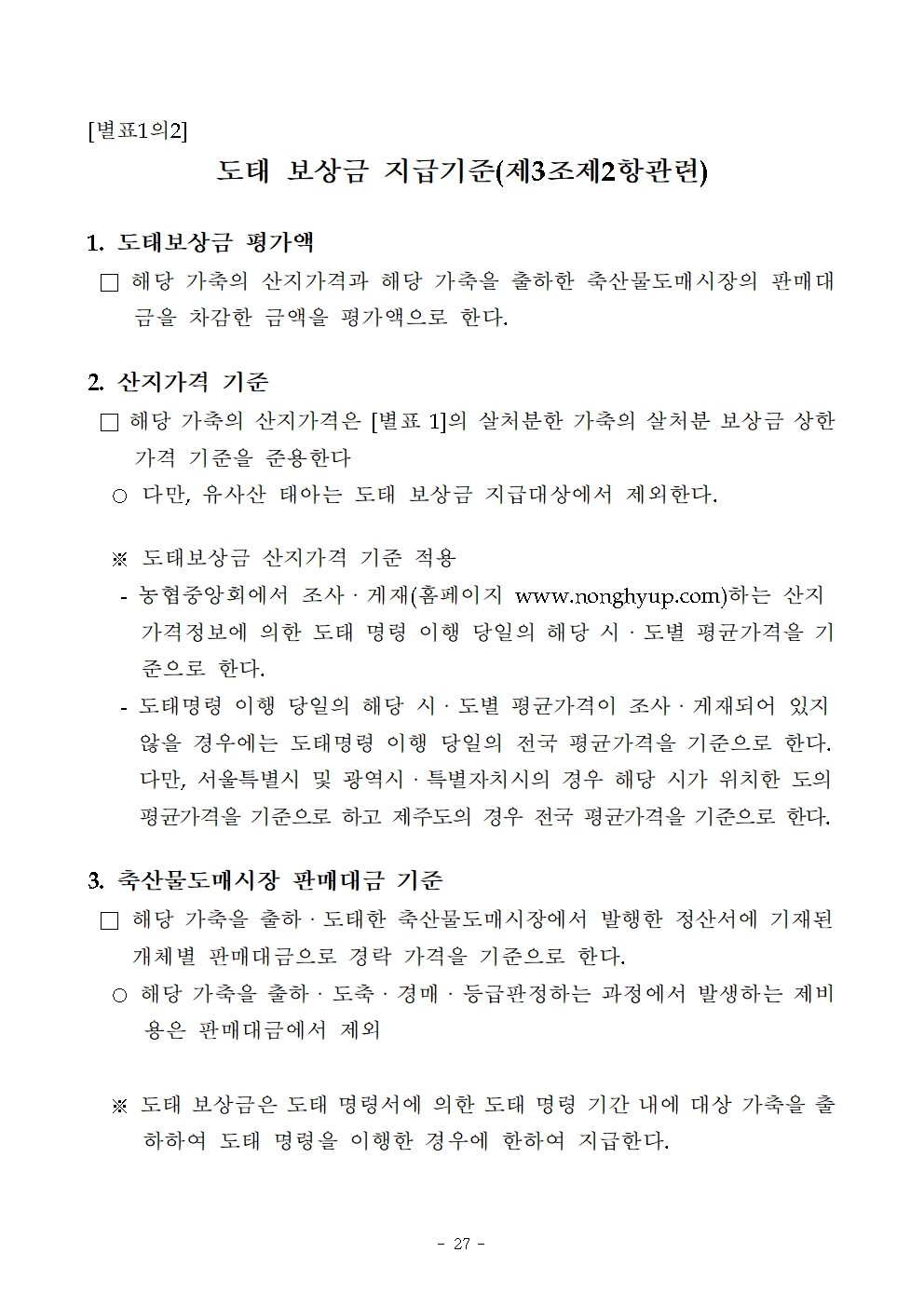 [별표1의2]

도태 보상금 지급기준(제3조제2항관련)

1. 도태보상금 평가액

□ 해당 가축의 산지가격과 해당 가축을 출하한 축산물도매시장의 판매대금을 차감한 금액을 평가액으로 한다.

2. 산지가격 기준

□ 해당 가축의 산지가격은 [별표 1]의 살처분한 가축의 살처분 보상금 상한가격 기준을 준용한다

○ 다만, 유사산 태아는 도태 보상금 지급대상에서 제외한다.

※ 도태보상금 산지가격 기준 적용

- 농협중앙회에서 조사 · 게재(홈페이지 www.nonghyup.com)하는 산지가격정보에 의한 도태 명령 이행 당일의 해당 시 · 도별 평균가격을 기준으로 한다.

- 도태명령 이행 당일의 해당 시 · 도별 평균가격이 조사 · 게재되어 있지 않을 경우에는 도태명령 이행 당일의 전국 평균가격을 기준으로 한다. 다만, 서울특별시 및 광역시 · 특별자치시의 경우 해당 시가 위치한 도의 평균가격을 기준으로 하고 제주도의 경우 전국 평균가격을 기준으로 한다.

3. 축산물도매시장 판매대금 기준

□ 해당 가축을 출하 · 도태한 축산물도매시장에서 발행한 정산서에 기재된 개체별 판매대금으로 경락 가격을 기준으로 한다.

○ 해당 가축을 출하 · 도축 · 경매 · 등급판정하는 과정에서 발생하는 제비용은 판매대금에서 제외

※ 도태 보상금은 도태 명령서에 의한 도태 명령 기간 내에 대상 가축을 출하하여 도태 명령을 이행한 경우에 한하여 지급한다.

- 27 -